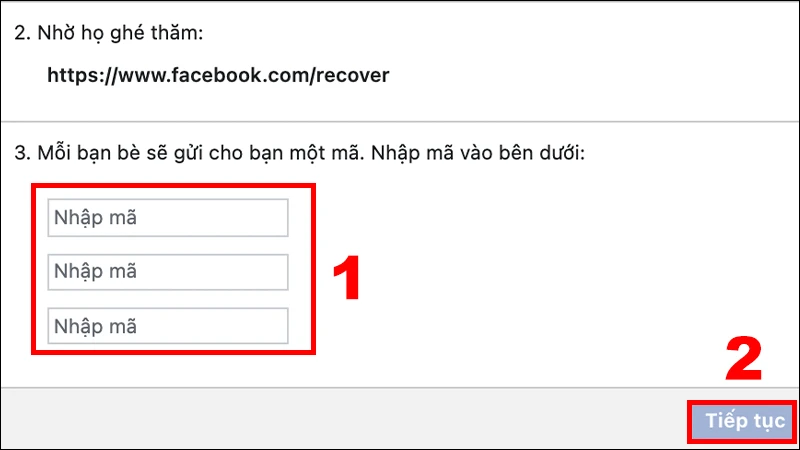 2. Nhờ họ ghé thăm:

https://www.facebook.com/recover

3. Mỗi bạn bè sẽ gửi cho bạn một mã. Nhập mã vào bên dưới:

Nhập mã

Nhập mã

Nhập mã

1

2

Tiếp tục